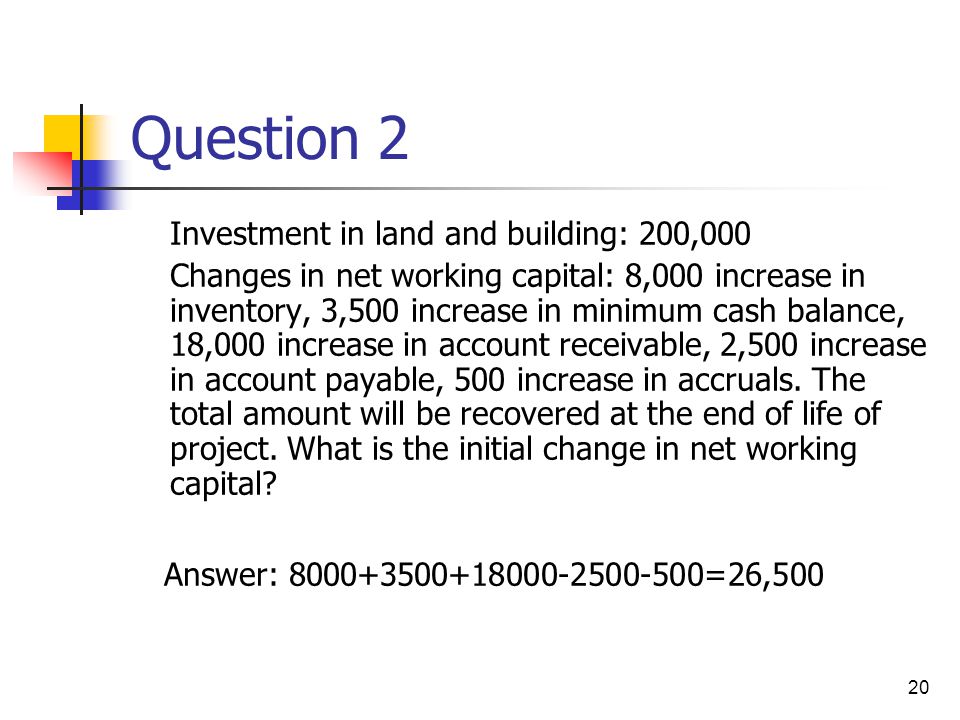 Question 2

Investment in land and building: 200,000

Changes in net working capital: 8,000 increase in inventory, 3,500 increase in minimum cash balance, 18,000 increase in account receivable, 2,500 increase in account payable, 500 increase in accruals. The total amount will be recovered at the end of life of project. What is the initial change in net working capital?

Answer: 8000+3500+18000-2500-500=26,500

20